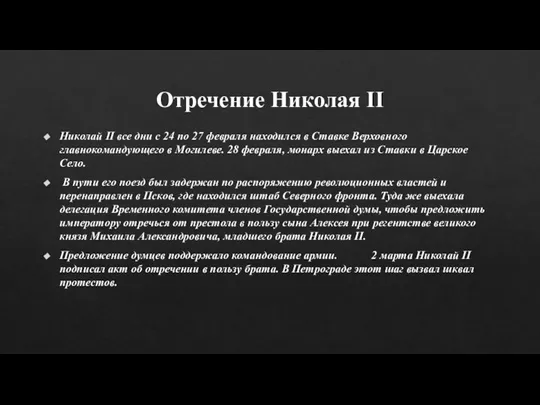 Отречение Николая II

Николай II все дни с 24 по 27 февраля находился в Ставке Верховного главнокомандующего в Могилеве. 28 февраля, монарх выехал из Ставки в Царское Село.

В пути его поезд был задержан по распоряжению революционных властей и перенаправлен в Псков, где находился штаб Северного фронта. Туда же выехала делегация Временного комитета членов Государственной думы, чтобы предложить императору отречься от престола в пользу сына Алексея при регентстве великого князя Михаила Александровича, младшего брата Николая II.

Предложение думцев поддержало командование армии. 2 марта Николай II подписал акт об отречении в пользу брата. В Петрограде этот шаг вызвал шквал протестов.